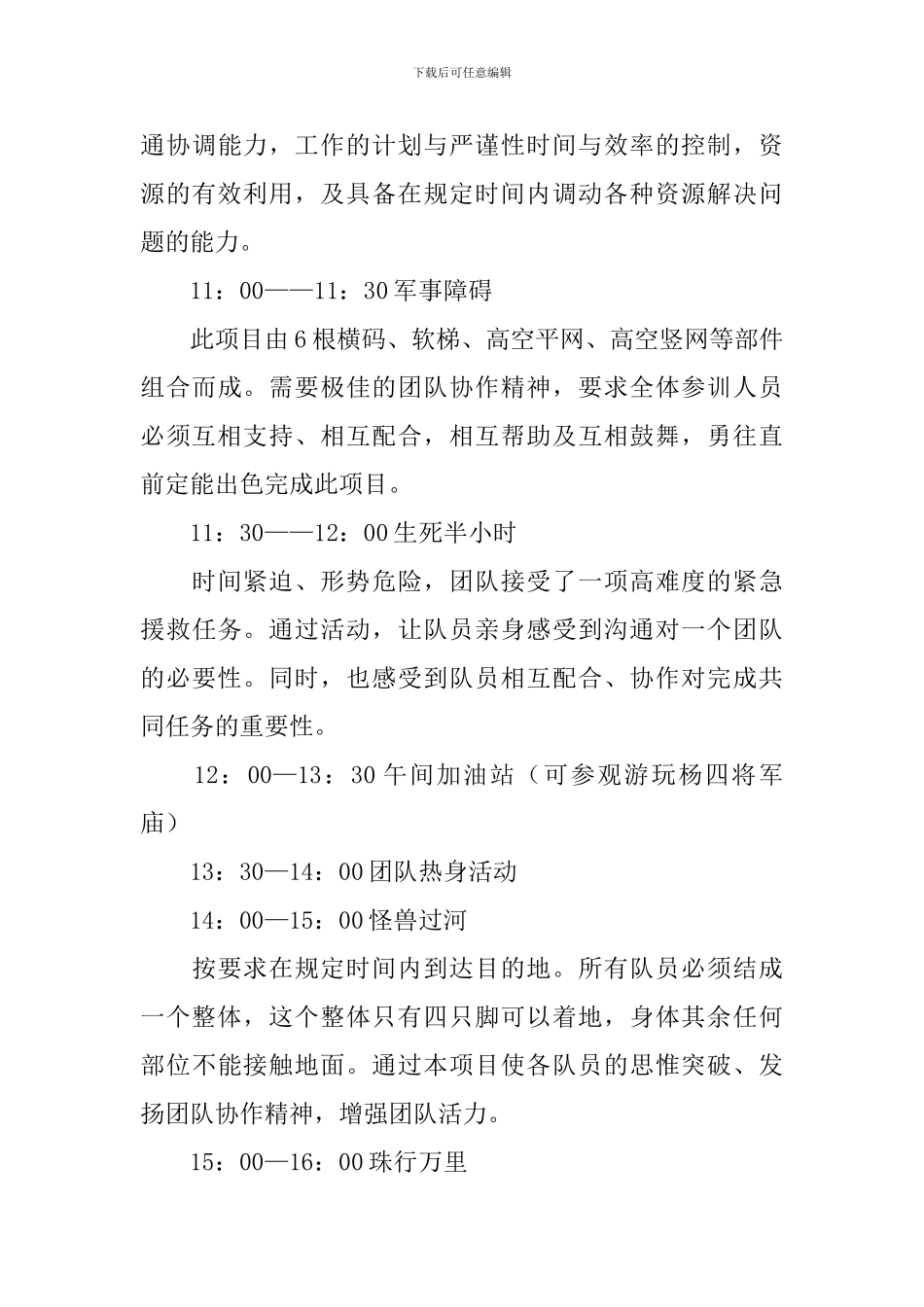 下载后可任意编辑

通协调能力，工作的计划与严谨性时间与效率的控制，资源的有效利用，及具备在规定时间内调动各种资源解决问题的能力。

11：00——11：30 军事障碍

此项目由 6 根横码、软梯、高空平网、高空竖网等部件组合而成。需要极佳的团队协作精神，要求全体参训人员必须互相支持、相互配合，相互帮助及互相鼓舞，勇往直前定能出色完成此项目。

11：30——12：00 生死半小时

时间紧迫、形势危险，团队接受了一项高难度的紧急援救任务。通过活动，让队员亲身感受到沟通对一个团队的必要性。同时，也感受到队员相互配合、协作对完成共同任务的重要性。

12：00—13：30 午间加油站（可参观游玩杨四将军庙）

13：30—14：00 团队热身活动

14：00—15：00 怪兽过河

按要求在规定时间内到达目的地。所有队员必须结成一个整体，这个整体只有四只脚可以着地，身体其余任何部位不能接触地面。通过本项目使各队员的思惟突破、发扬团队协作精神，增强团队活力。

15：00—16：00 珠行万里